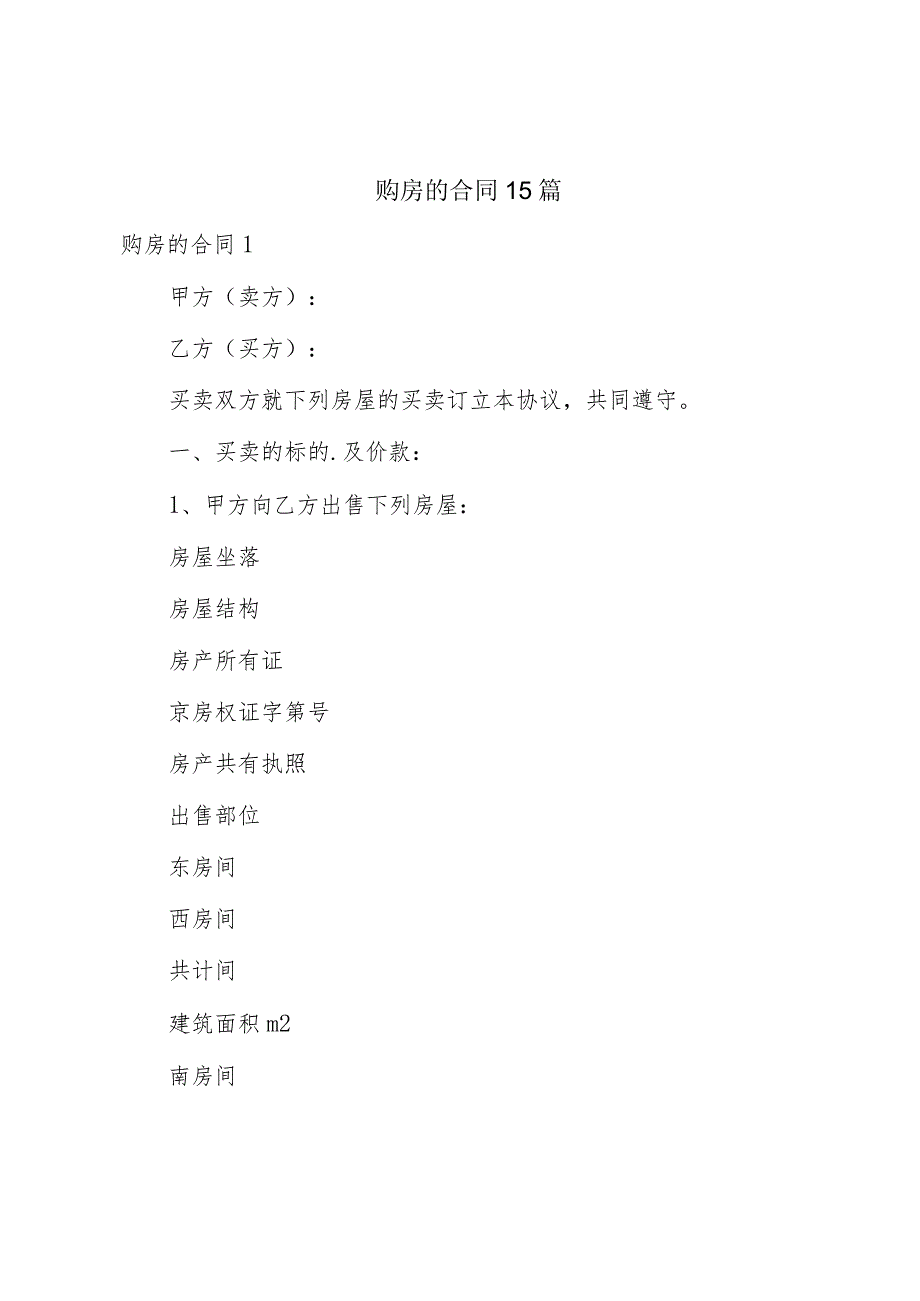 购房的合同15篇

购房的合同1

甲方（卖方）：

乙方（买方）：

买卖双方就下列房屋的买卖订立本协议，共同遵守。

一、买卖的标的.及价款：

1、甲方向乙方出售下列房屋：

房屋坐落

房屋结构

房产所有证

京房权证字第号

房产共有执照

出售部位

东房间

西房间

共计间

建筑面积m2

南房间